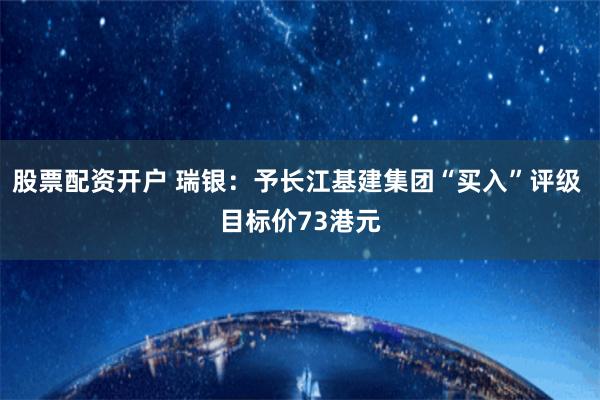 股票配资开户 瑞银：予长江基建集团“买入”评级 目标价73港元